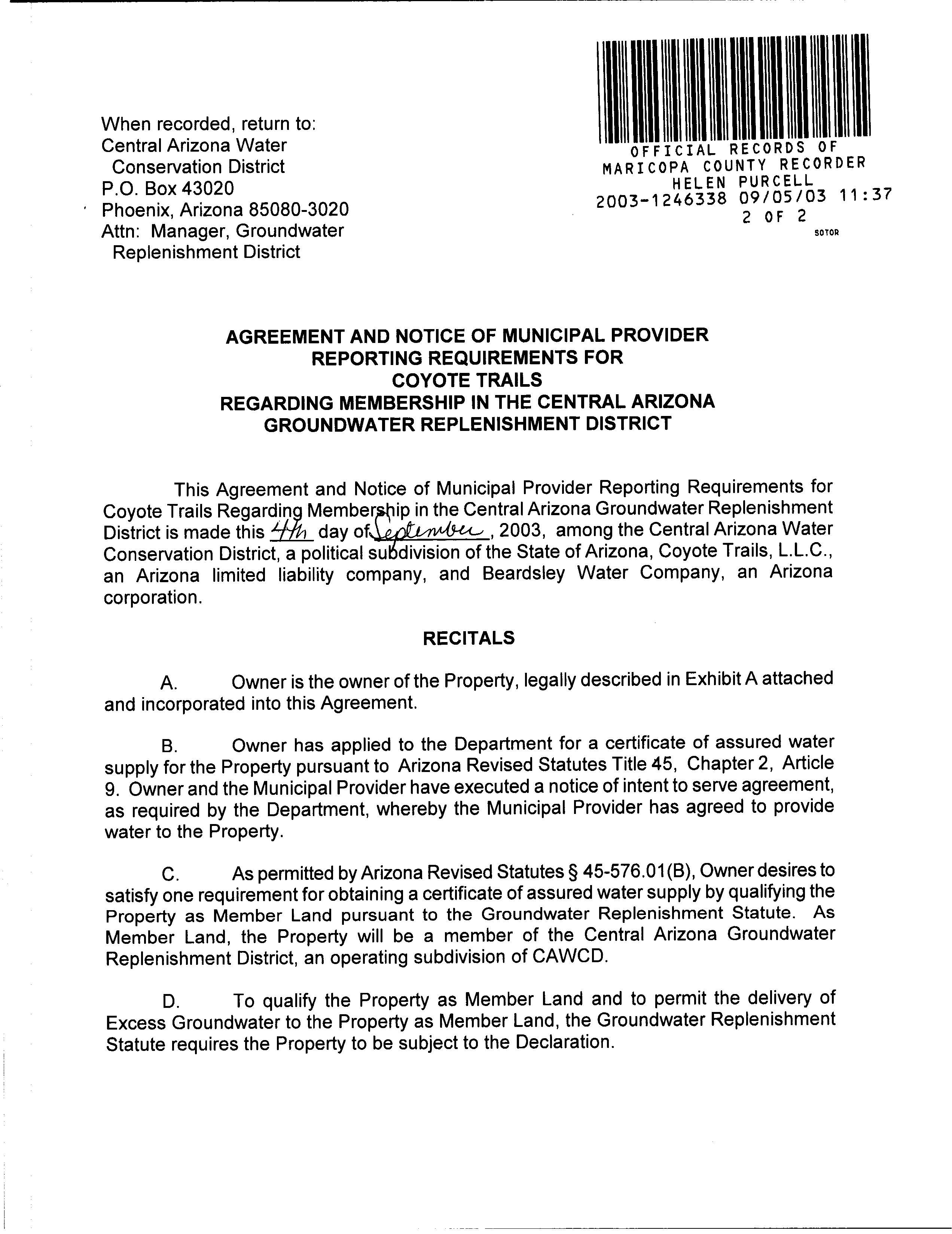 When recorded, return to:
Central Arizona Water Conservation District
P.O. Box 43020
Phoenix, Arizona 85080-3020
Attn: Manager, Groundwater Replenishment District

OFFICIAL RECORDS OF
MARICOPA COUNTY RECORDER
HELEN PURCELL
2003-1246338 09/05/03 11:37
2 OF 2
SOTOR

AGREEMENT AND NOTICE OF MUNICIPAL PROVIDER REPORTING REQUIREMENTS FOR COYOTE TRAILS REGARDING MEMBERSHIP IN THE CENTRAL ARIZONA GROUNDWATER REPLENISHMENT DISTRICT

This Agreement and Notice of Municipal Provider Reporting Requirements for Coyote Trails Regarding Membership in the Central Arizona Groundwater Replenishment District is made this 4th day of September, 2003, among the Central Arizona Water Conservation District, a political subdivision of the State of Arizona, Coyote Trails, L.L.C., an Arizona limited liability company, and Beardsley Water Company, an Arizona corporation.

RECITALS

A. Owner is the owner of the Property, legally described in Exhibit A attached and incorporated into this Agreement.

B. Owner has applied to the Department for a certificate of assured water supply for the Property pursuant to Arizona Revised Statutes Title 45, Chapter 2, Article 9. Owner and the Municipal Provider have executed a notice of intent to serve agreement, as required by the Department, whereby the Municipal Provider has agreed to provide water to the Property.

C. As permitted by Arizona Revised Statutes § 45-576.01(B), Owner desires to satisfy one requirement for obtaining a certificate of assured water supply by qualifying the Property as Member Land pursuant to the Groundwater Replenishment Statute. As Member Land, the Property will be a member of the Central Arizona Groundwater Replenishment District, an operating subdivision of CAWCD.

D. To qualify the Property as Member Land and to permit the delivery of Excess Groundwater to the Property as Member Land, the Groundwater Replenishment Statute requires the Property to be subject to the Declaration.